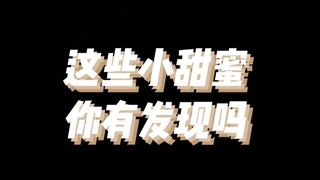 这些小甜蜜
你有发现吗